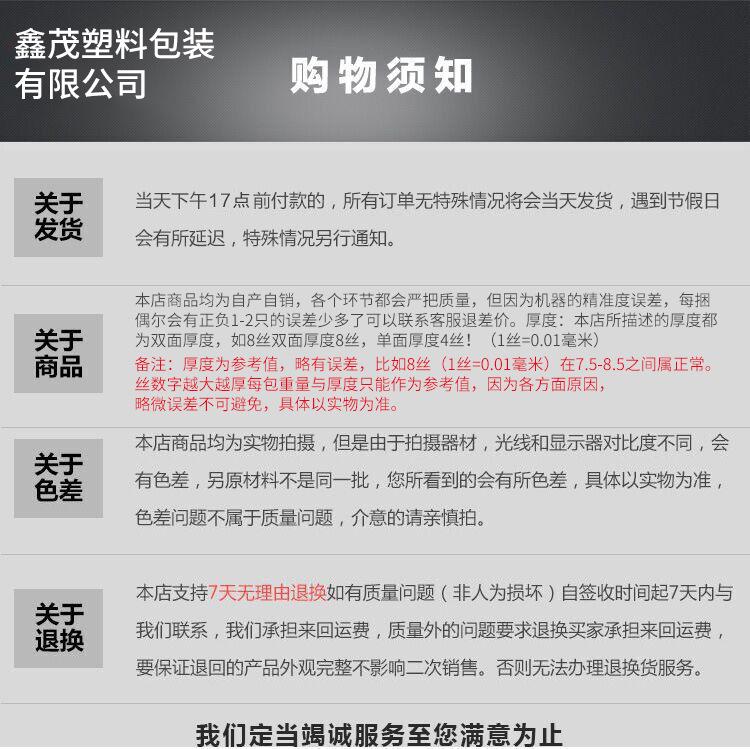 鑫茂塑料包装有限公司

购物须知

关于发货

当天下午17点前付款的，所有订单无特殊情况将会当天发货，遇到节假日会有所延迟，特殊情况另行通知。

关于商品

本店商品均为自产自销，各个环节都会严把质量，但因为机器的精准度误差，每捆偶尔会有正负1-2只的误差少多了可以联系客服退差价。厚度：本店所描述的厚度都为双面厚度，如8丝双面厚度8丝，单面厚度4丝！（1丝=0.01毫米）
备注：厚度为参考值，略有误差，比如8丝（1丝=0.01毫米）在7.5-8.5之间属正常。丝数字越大越厚每包重量与厚度只能作为参考值，因为各方面原因，略微误差不可避免，具体以实物为准。

关于色差

本店商品均为实物拍摄，但是由于拍摄器材，光线和显示器对比度不同，会有色差，另原材料不是同一批，您所看到的会有所色差，具体以实物为准，色差问题不属于质量问题，介意的请亲慎拍。

关于退换

本店支持7天无理由退换如有质量问题（非人为损坏）自签收时间起7天内与我们联系，我们承担来回运费，质量外的问题要求退换买家承担来回运费，要保证退回的产品外观完整不影响二次销售。否则无法办理退换货服务。

我们定当竭诚服务至您满意为止